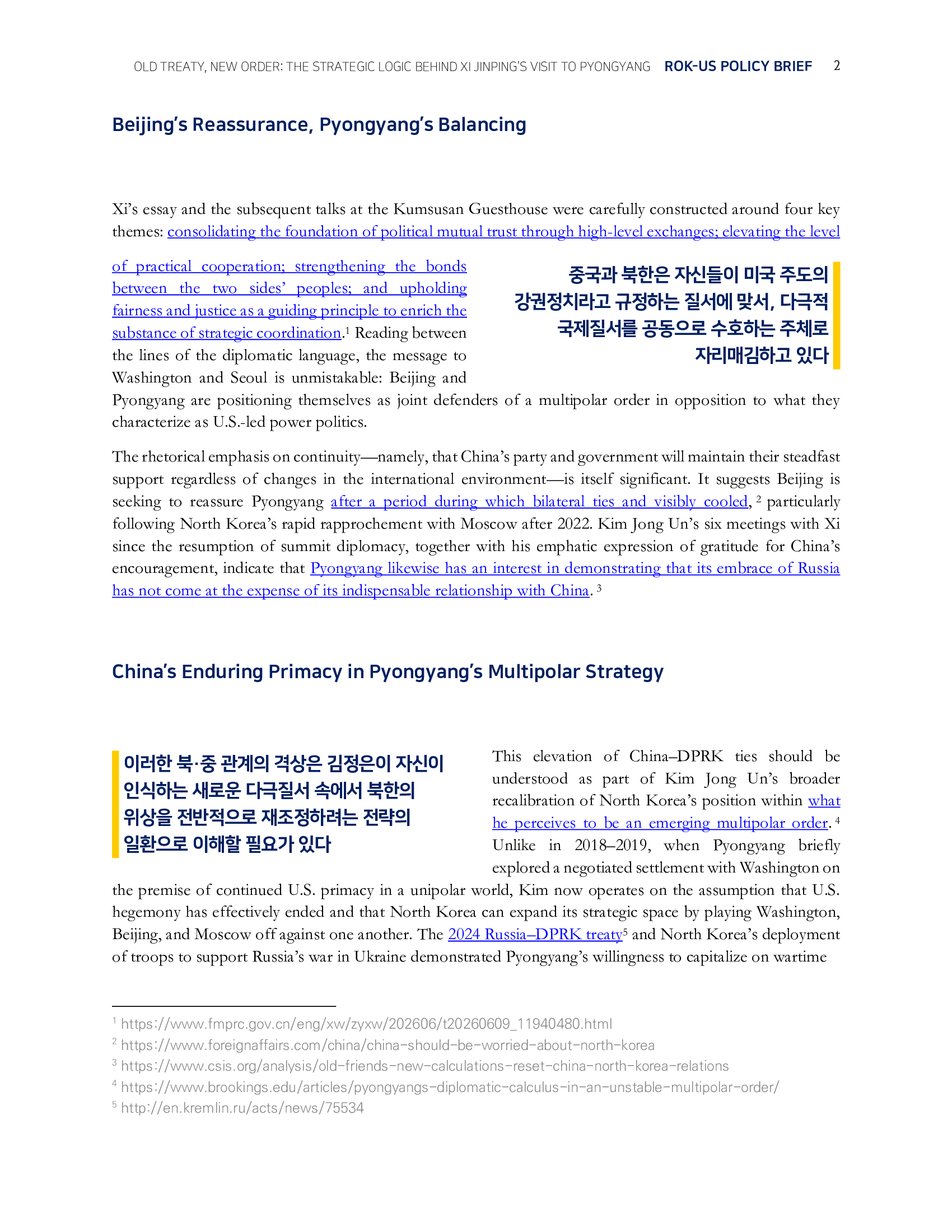 OLD TREATY, NEW ORDER: THE STRATEGIC LOGIC BEHIND XI JINPING'S VISIT TO PYONGYANG ROK-US POLICY BRIEF 2

Beijing's Reassurance, Pyongyang's Balancing

Xi's essay and the subsequent talks at the Kumsusan Guesthouse were carefully constructed around four key themes: consolidating the foundation of political mutual trust through high-level exchanges; elevating the level of practical cooperation; strengthening the bonds between the two sides' peoples; and upholding fairness and justice as a guiding principle to enrich the substance of strategic coordination.$^1$ Reading between the lines of the diplomatic language, the message to Washington and Seoul is unmistakable: Beijing and Pyongyang are positioning themselves as joint defenders of a multipolar order in opposition to what they characterize as U.S.-led power politics.

중국과 북한은 자신들이 미국 주도의 강권정치라고 규정하는 질서에 맞서, 다극적 국제질서를 공동으로 수호하는 주체로 자리매김하고 있다

The rhetorical emphasis on continuity—namely, that China's party and government will maintain their steadfast support regardless of changes in the international environment—is itself significant. It suggests Beijing is seeking to reassure Pyongyang after a period during which bilateral ties and visibly cooled, $^2$ particularly following North Korea's rapid rapprochement with Moscow after 2022. Kim Jong Un's six meetings with Xi since the resumption of summit diplomacy, together with his emphatic expression of gratitude for China's encouragement, indicate that Pyongyang likewise has an interest in demonstrating that its embrace of Russia has not come at the expense of its indispensable relationship with China. $^3$

China's Enduring Primacy in Pyongyang's Multipolar Strategy

이러한 북·중 관계의 격상은 김정은이 자신이 인식하는 새로운 다극질서 속에서 북한의 위상을 전반적으로 재조정하려는 전략의 일환으로 이해할 필요가 있다

This elevation of China–DPRK ties should be understood as part of Kim Jong Un's broader recalibration of North Korea's position within what he perceives to be an emerging multipolar order. $^4$ Unlike in 2018–2019, when Pyongyang briefly explored a negotiated settlement with Washington on the premise of continued U.S. primacy in a unipolar world, Kim now operates on the assumption that U.S. hegemony has effectively ended and that North Korea can expand its strategic space by playing Washington, Beijing, and Moscow off against one another. The 2024 Russia–DPRK treaty$^5$ and North Korea's deployment of troops to support Russia's war in Ukraine demonstrated Pyongyang's willingness to capitalize on wartime

$^1$ https://www.fmprc.gov.cn/eng/xw/zyxw/202606/t20260609_11940480.html
$^2$ https://www.foreignaffairs.com/china/china-should-be-worried-about-north-korea
$^3$ https://www.csis.org/analysis/old-friends-new-calculations-reset-china-north-korea-relations
$^4$ https://www.brookings.edu/articles/pyongyangs-diplomatic-calculus-in-an-unstable-multipolar-order/
$^5$ http://en.kremlin.ru/acts/news/75534